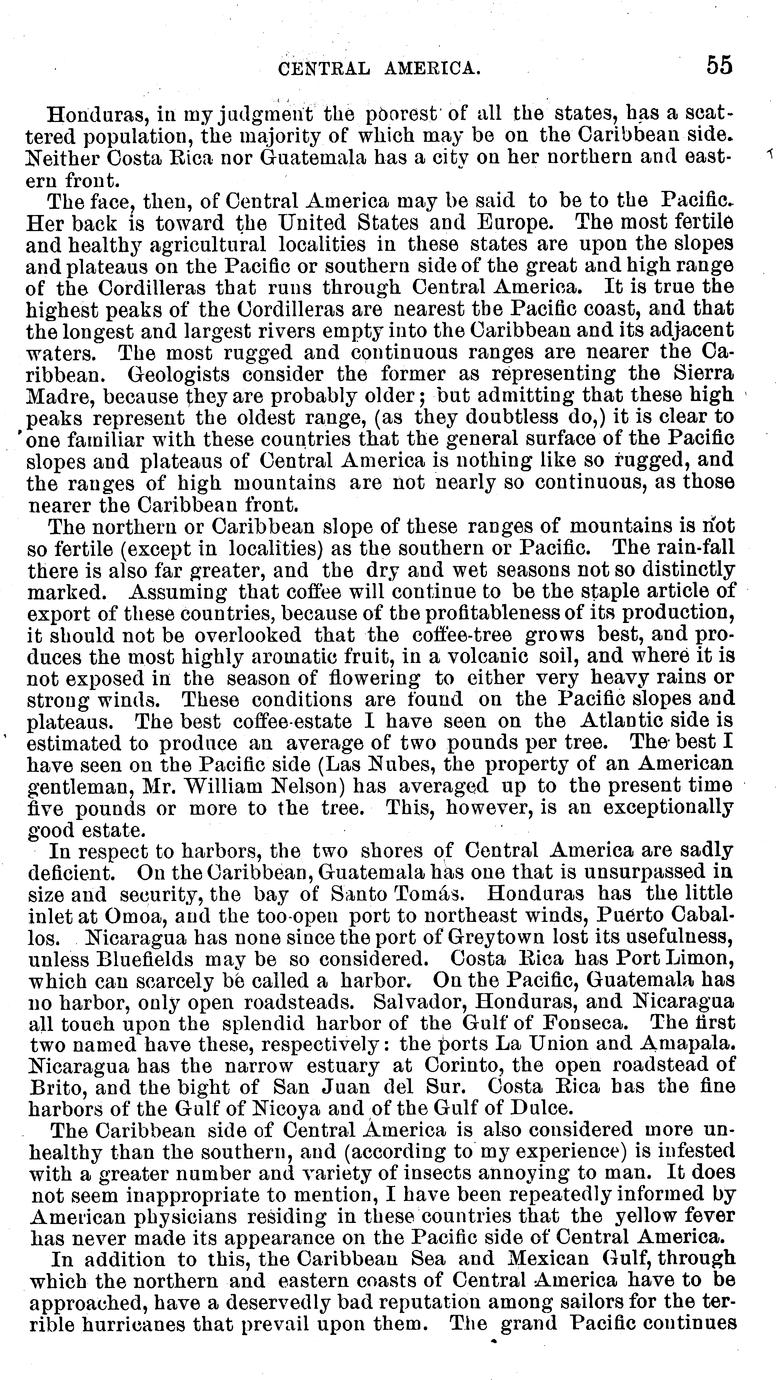 CENTRAL AMERICA. 55

Honduras, in my judgment the poorest of all the states, has a scattered population, the majority of which may be on the Caribbean side. Neither Costa Rica nor Guatemala has a city on her northern and eastern front.

The face, then, of Central America may be said to be to the Pacific. Her back is toward the United States and Europe. The most fertile and healthy agricultural localities in these states are upon the slopes and plateaus on the Pacific or southern side of the great and high range of the Cordilleras that runs through Central America. It is true the highest peaks of the Cordilleras are nearest the Pacific coast, and that the longest and largest rivers empty into the Caribbean and its adjacent waters. The most rugged and continuous ranges are nearer the Caribbean. Geologists consider the former as representing the Sierra Madre, because they are probably older; but admitting that these high peaks represent the oldest range, (as they doubtless do,) it is clear to one familiar with these countries that the general surface of the Pacific slopes and plateaus of Central America is nothing like so rugged, and the ranges of high mountains are not nearly so continuous, as those nearer the Caribbean front.

The northern or Caribbean slope of these ranges of mountains is not so fertile (except in localities) as the southern or Pacific. The rain-fall there is also far greater, and the dry and wet seasons not so distinctly marked. Assuming that coffee will continue to be the staple article of export of these countries, because of the profitableness of its production, it should not be overlooked that the coffee-tree grows best, and produces the most highly aromatic fruit, in a volcanic soil, and where it is not exposed in the season of flowering to either very heavy rains or strong winds. These conditions are found on the Pacific slopes and plateaus. The best coffee-estate I have seen on the Atlantic side is estimated to produce an average of two pounds per tree. The best I have seen on the Pacific side (Las Nubes, the property of an American gentleman, Mr. William Nelson) has averaged up to the present time five pounds or more to the tree. This, however, is an exceptionally good estate.

In respect to harbors, the two shores of Central America are sadly deficient. On the Caribbean, Guatemala has one that is unsurpassed in size and security, the bay of Santo Tomás. Honduras has the little inlet at Omoa, and the too-open port to northeast winds, Puerto Caballos. Nicaragua has none since the port of Greytown lost its usefulness, unless Bluefields may be so considered. Costa Rica has Port Limon, which can scarcely be called a harbor. On the Pacific, Guatemala has no harbor, only open roadsteads. Salvador, Honduras, and Nicaragua all touch upon the splendid harbor of the Gulf of Fonseca. The first two named have these, respectively: the ports La Union and Amapala. Nicaragua has the narrow estuary at Corinto, the open roadstead of Brito, and the bight of San Juan del Sur. Costa Rica has the fine harbors of the Gulf of Nicoya and of the Gulf of Dulce.

The Caribbean side of Central America is also considered more unhealthy than the southern, and (according to my experience) is infested with a greater number and variety of insects annoying to man. It does not seem inappropriate to mention, I have been repeatedly informed by American physicians residing in these countries that the yellow fever has never made its appearance on the Pacific side of Central America.

In addition to this, the Caribbean Sea and Mexican Gulf, through which the northern and eastern coasts of Central America have to be approached, have a deservedly bad reputation among sailors for the terrible hurricanes that prevail upon them. The grand Pacific continues